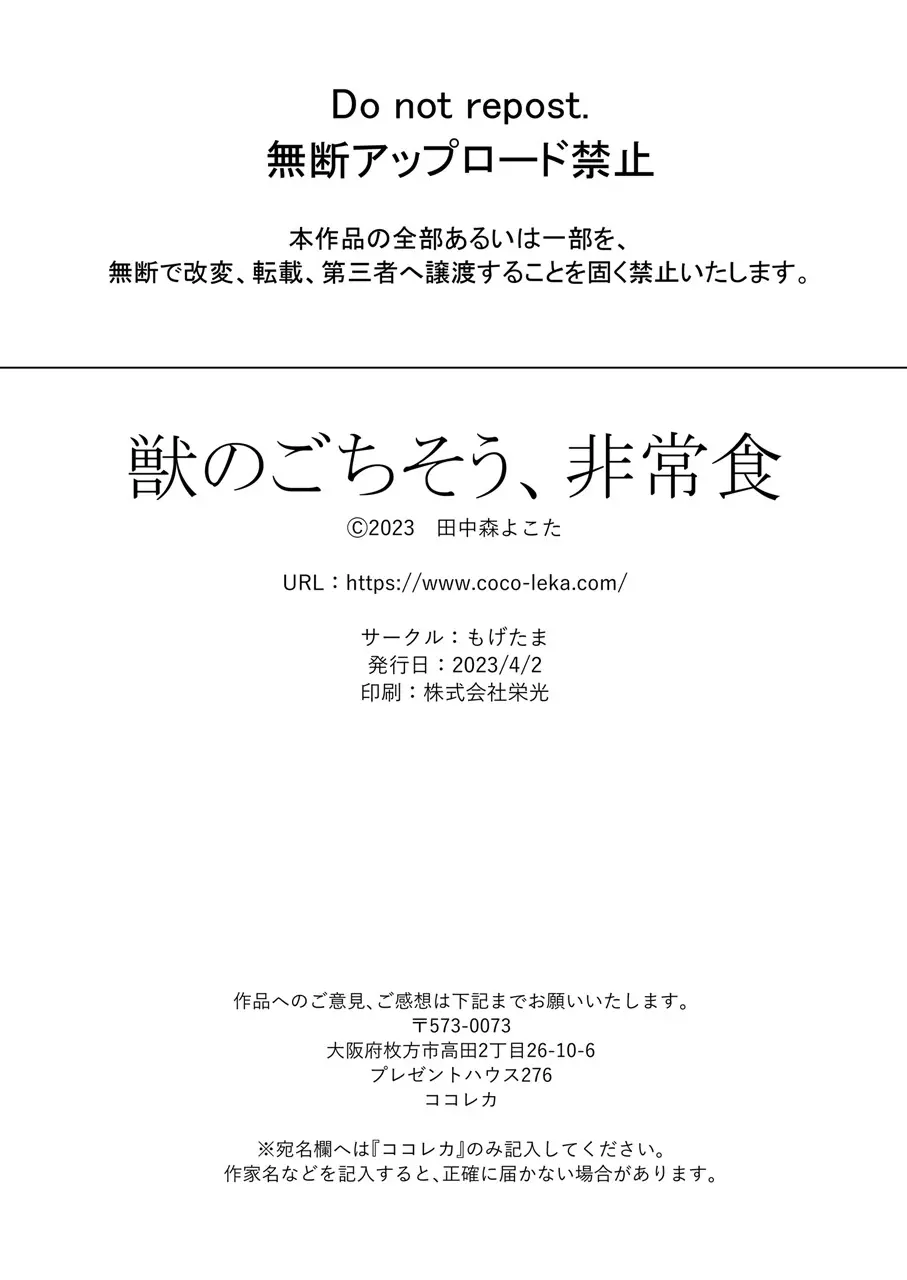 Do not repost.
無断アップロード禁止

本作品の全部あるいは一部を、
無断で改変、転載、第三者へ譲渡することを固く禁止いたします。

獣のごちそう、非常食
©2023 田中森よこた

URL：https://www.coco-leka.com/

サークル：もげたま
発行日：2023/4/2
印刷：株式会社栄光

作品へのご意見、ご感想は下記までお願いいたします。
〒573-0073
大阪府枚方市高田2丁目26-10-6
プレゼントハウス276
ココレカ

※宛名欄へは『ココレカ』のみ記入してください。
作家名などを記入すると、正確に届かない場合があります。